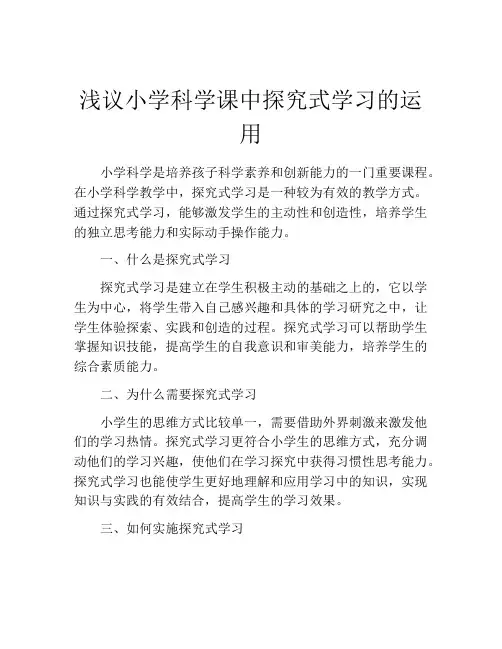 浅议小学科学课中探究式学习的运用

小学科学是培养孩子科学素养和创新能力的一门重要课程。在小学科学教学中，探究式学习是一种较为有效的教学方式。通过探究式学习，能够激发学生的主动性和创造性，培养学生的独立思考能力和实际动手操作能力。

一、什么是探究式学习

探究式学习是建立在学生积极主动的基础之上的，它以学生为中心，将学生带入自己感兴趣和具体的学习研究之中，让学生体验探索、实践和创造的过程。探究式学习可以帮助学生掌握知识技能，提高学生的自我意识和审美能力，培养学生的综合素质能力。

二、为什么需要探究式学习

小学生的思维方式比较单一，需要借助外界刺激来激发他们的学习热情。探究式学习更符合小学生的思维方式，充分调动他们的学习兴趣，使他们在学习探究中获得习惯性思考能力。探究式学习也能使学生更好地理解和应用学习中的知识，实现知识与实践的有效结合，提高学生的学习效果。

三、如何实施探究式学习